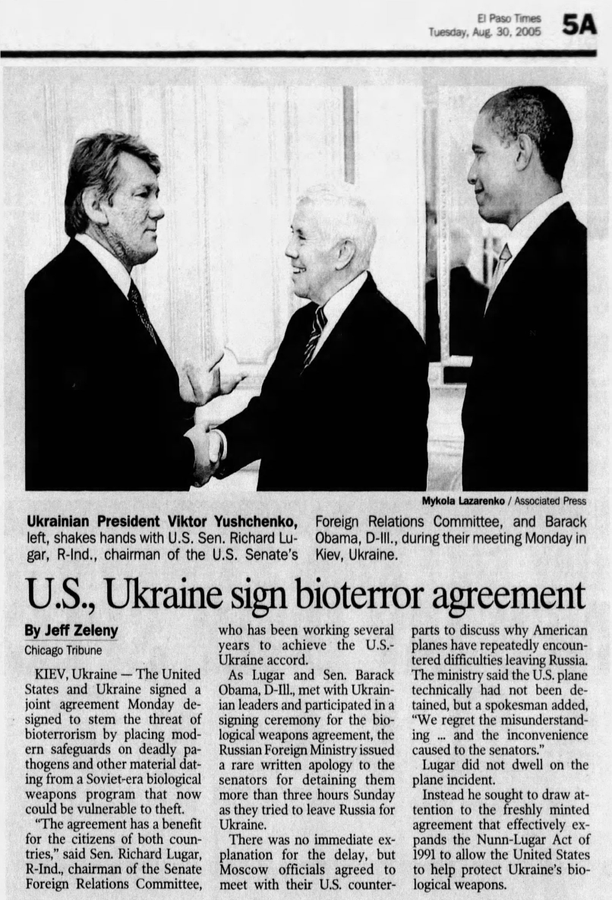 El Paso Times
Tuesday, Aug. 30, 2005 5A

Mykola Lazarenko / Associated Press

Ukrainian President Viktor Yushchenko, left, shakes hands with U.S. Sen. Richard Lugar, R-Ind., chairman of the U.S. Senate's Foreign Relations Committee, and Barack Obama, D-Ill., during their meeting Monday in Kiev, Ukraine.

U.S., Ukraine sign bioterror agreement

By Jeff Zeleny
Chicago Tribune

KIEV, Ukraine — The United States and Ukraine signed a joint agreement Monday designed to stem the threat of bioterrorism by placing modern safeguards on deadly pathogens and other material dating from a Soviet-era biological weapons program that now could be vulnerable to theft.

"The agreement has a benefit for the citizens of both countries," said Sen. Richard Lugar, R-Ind., chairman of the Senate Foreign Relations Committee, who has been working several years to achieve the U.S.-Ukraine accord.

As Lugar and Sen. Barack Obama, D-Ill., met with Ukrainian leaders and participated in a signing ceremony for the biological weapons agreement, the Russian Foreign Ministry issued a rare written apology to the senators for detaining them more than three hours Sunday as they tried to leave Russia for Ukraine.

There was no immediate explanation for the delay, but Moscow officials agreed to meet with their U.S. counterparts to discuss why American planes have repeatedly encountered difficulties leaving Russia. The ministry said the U.S. plane technically had not been detained, but a spokesman added, "We regret the misunderstanding ... and the inconvenience caused to the senators."

Lugar did not dwell on the plane incident.

Instead he sought to draw attention to the freshly minted agreement that effectively expands the Nunn-Lugar Act of 1991 to allow the United States to help protect Ukraine's biological weapons.